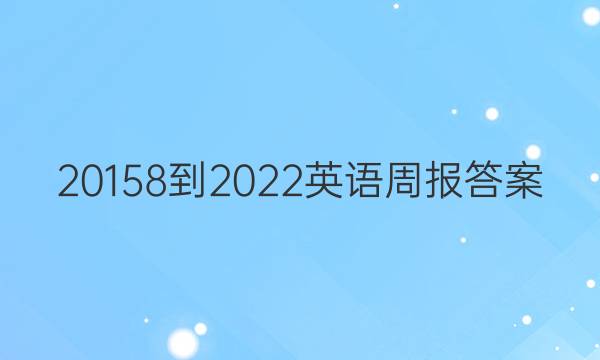 20158到2022英语周报答案